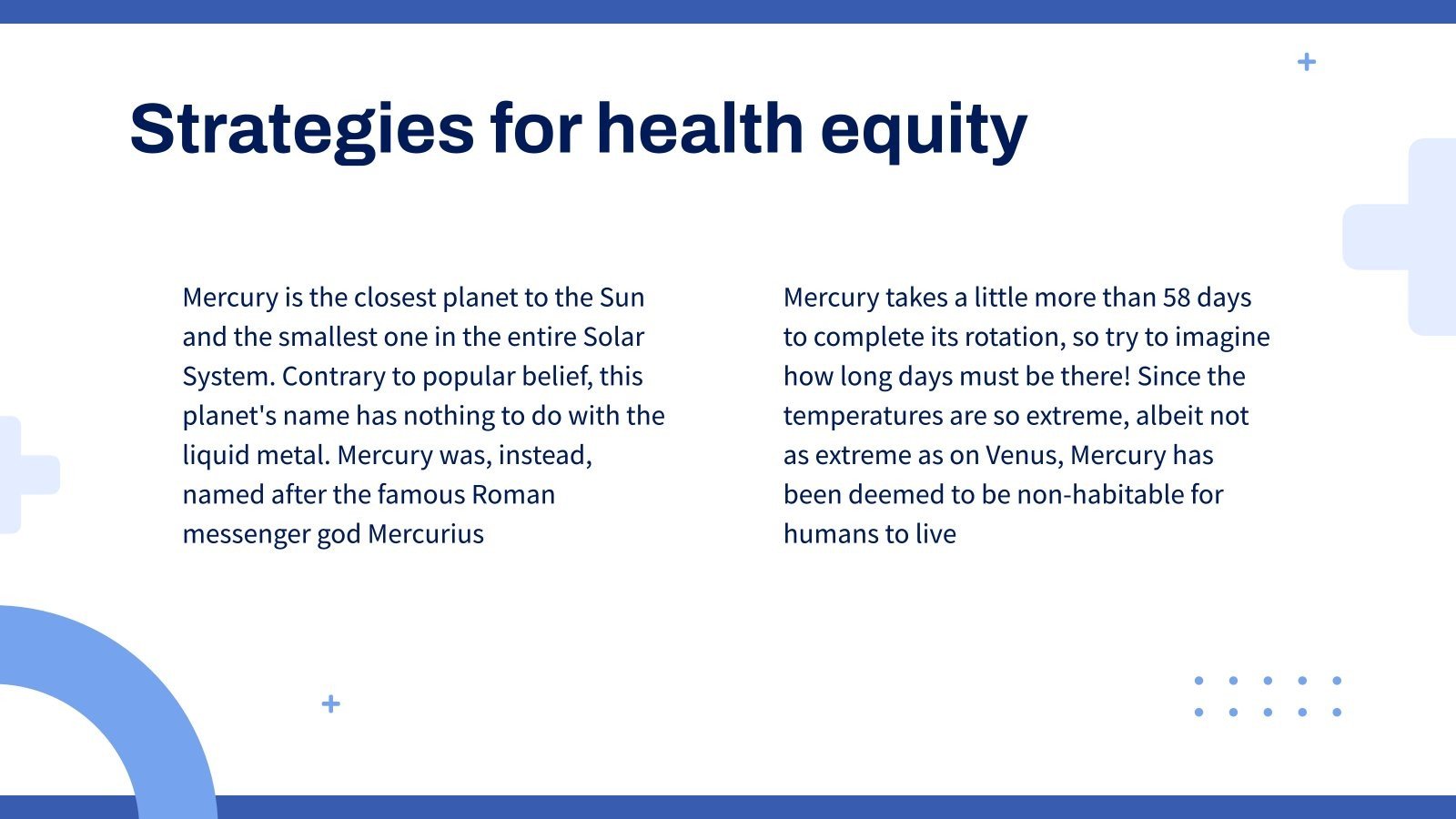 Strategies for health equity

Mercury is the closest planet to the Sun and the smallest one in the entire Solar System. Contrary to popular belief, this planet's name has nothing to do with the liquid metal. Mercury was, instead, named after the famous Roman messenger god Mercurius

Mercury takes a little more than 58 days to complete its rotation, so try to imagine how long days must be there! Since the temperatures are so extreme, albeit not as extreme as on Venus, Mercury has been deemed to be non-habitable for humans to live